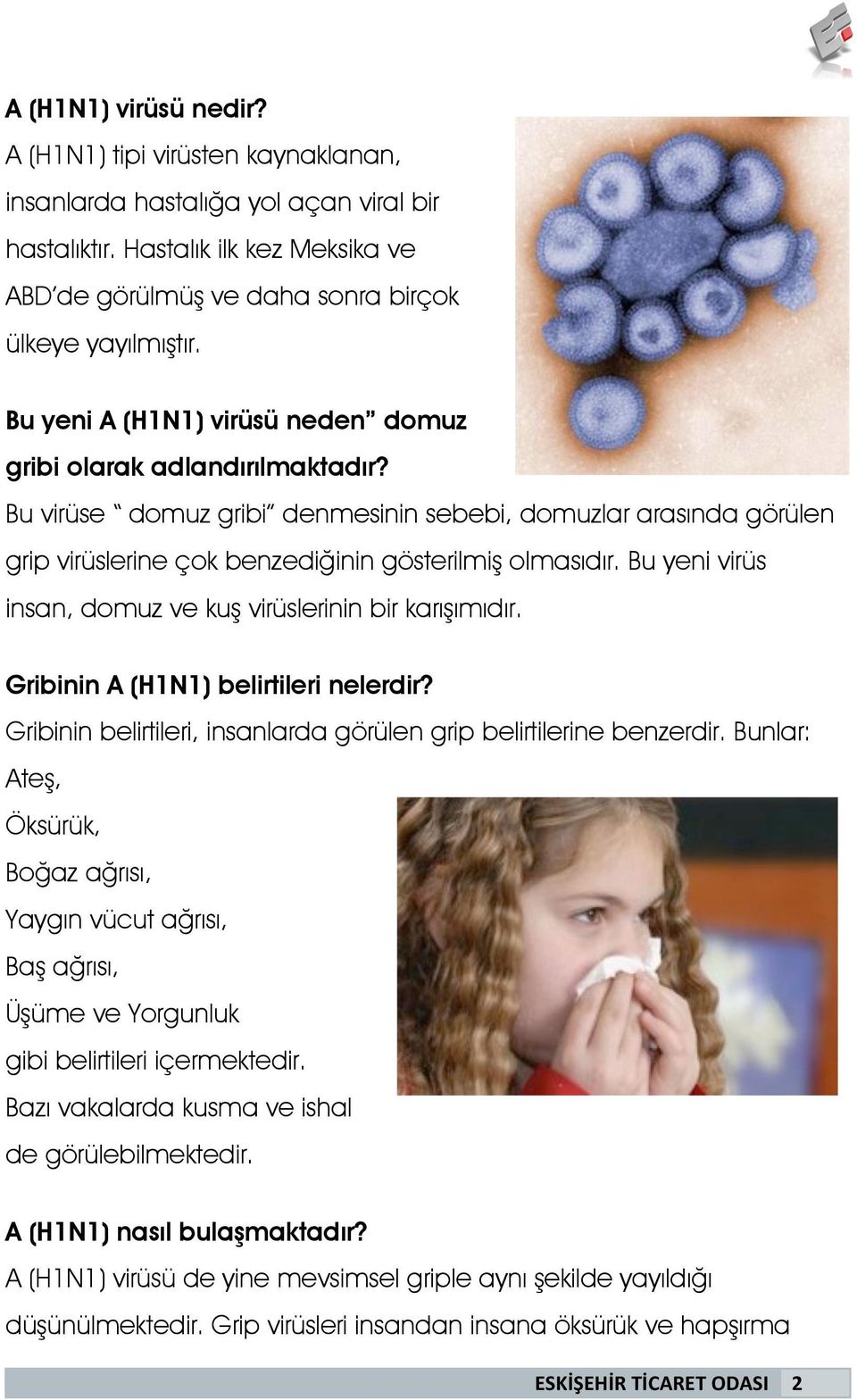 A (H1N1) virüsü nedir?
A (H1N1) tipi virüsten kaynaklanan, insanlarda hastalığa yol açan viral bir hastalıktır. Hastalık ilk kez Meksika ve ABD'de görülmüş ve daha sonra birçok ülkeye yayılmıştır.

Bu yeni A (H1N1) virüsü neden" domuz gribi olarak adlandırılmaktadır?
Bu virüse " domuz gribi" denmesinin sebebi, domuzlar arasında görülen grip virüslerine çok benzediğinin gösterilmiş olmasıdır. Bu yeni virüs insan, domuz ve kuş virüslerinin bir karışımıdır.

Gribinin A (H1N1) belirtileri nelerdir?
Gribinin belirtileri, insanlarda görülen grip belirtilerine benzerdir. Bunlar:
Ateş,
Öksürük,
Boğaz ağrısı,
Yaygın vücut ağrısı,
Baş ağrısı,
Üşüme ve Yorgunluk
gibi belirtileri içermektedir.
Bazı vakalarda kusma ve ishal de görülebilmektedir.

A (H1N1) nasıl bulaşmaktadır?
A (H1N1) virüsü de yine mevsimsel griple aynı şekilde yayıldığı düşünülmektedir. Grip virüsleri insandan insana öksürük ve hapşırma

ESKİŞEHİR TİCARET ODASI 2